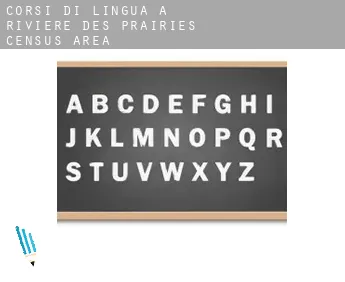 CORSI DI LINGUA A RIVIERE DES PRAIRIES CENSUS AREA

A B C D E F G H I
J K L M N O P Q R
S T U V W X Y Z